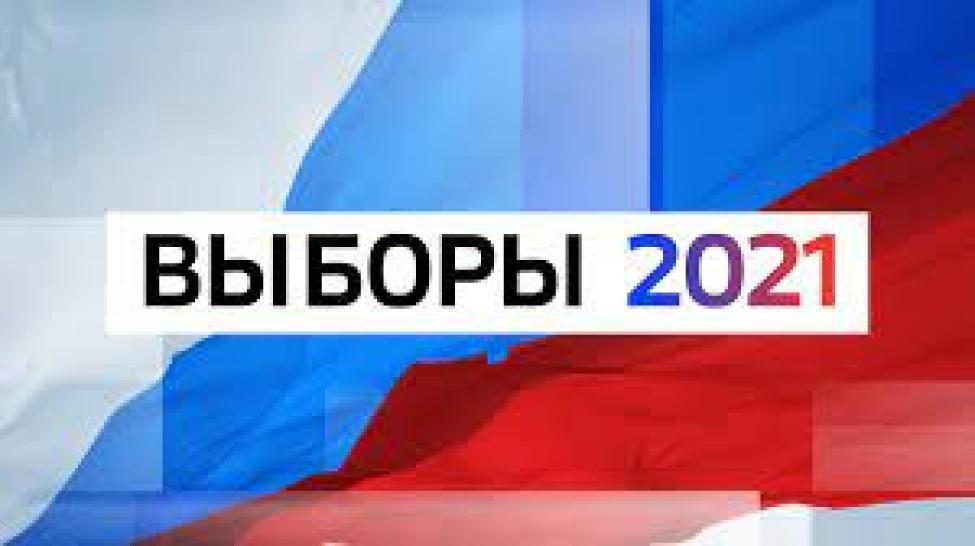 ВЫБОРЫ 2021